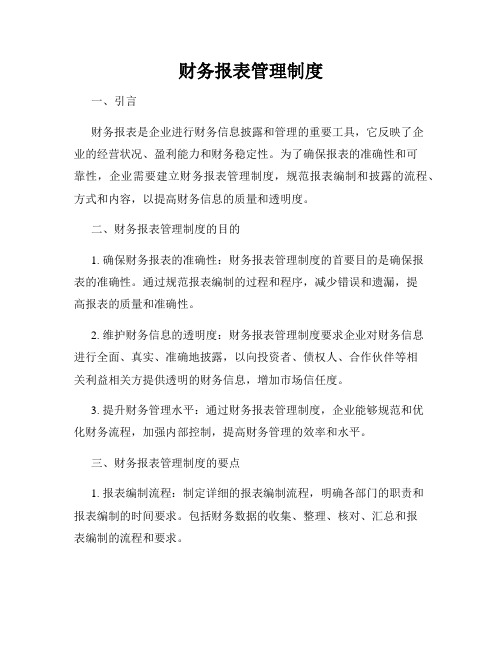 财务报表管理制度

一、引言

财务报表是企业进行财务信息披露和管理的重要工具，它反映了企业的经营状况、盈利能力和财务稳定性。为了确保报表的准确性和可靠性，企业需要建立财务报表管理制度，规范报表编制和披露的流程、方式和内容，以提高财务信息的质量和透明度。

二、财务报表管理制度的目的

1. 确保财务报表的准确性：财务报表管理制度的首要目的是确保报表的准确性。通过规范报表编制的过程和程序，减少错误和遗漏，提高报表的质量和准确性。

2. 维护财务信息的透明度：财务报表管理制度要求企业对财务信息进行全面、真实、准确地披露，以向投资者、债权人、合作伙伴等相关利益相关方提供透明的财务信息，增加市场信任度。

3. 提升财务管理水平：通过财务报表管理制度，企业能够规范和优化财务流程，加强内部控制，提高财务管理的效率和水平。

三、财务报表管理制度的要点

1. 报表编制流程：制定详细的报表编制流程，明确各部门的职责和报表编制的时间要求。包括财务数据的收集、整理、核对、汇总和报表编制的流程和要求。